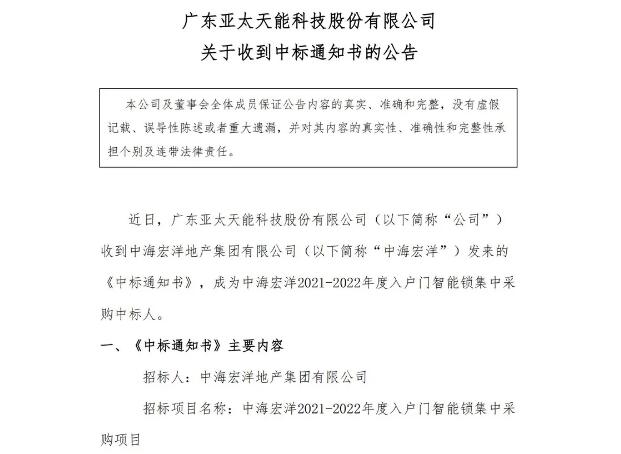 广东亚太天能科技股份有限公司
关于收到中标通知书的公告

本公司及董事会全体成员保证公告内容的真实、准确和完整，没有虚假记载、误导性陈述或者重大遗漏，并对其内容的真实性、准确性和完整性承担个别及连带法律责任。

近日，广东亚太天能科技股份有限公司（以下简称“公司”）收到中海宏洋地产集团有限公司（以下简称“中海宏洋”）发来的《中标通知书》，成为中海宏洋2021-2022年度入户门智能锁集中采购中标人。

一、《中标通知书》主要内容

招标人：中海宏洋地产集团有限公司

招标项目名称：中海宏洋2021-2022年度入户门智能锁集中采购项目